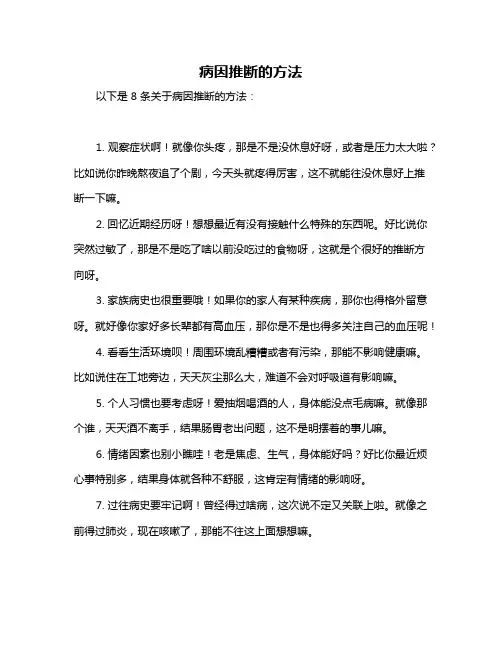 病因推断的方法

以下是 8 条关于病因推断的方法：

1. 观察症状啊！就像你头疼，那是不是没休息好呀，或者是压力太大啦？比如说你昨晚熬夜追了个剧，今天头就疼得厉害，这不就能往没休息好上推断一下嘛。

2. 回忆近期经历呀！想想最近有没有接触什么特殊的东西呢。好比说你突然过敏了，那是不是吃了啥以前没吃过的食物呀，这就是个很好的推断方向呀。

3. 家族病史也很重要哦！如果你的家人有某种疾病，那你也得格外留意呀。就好像你家好多长辈都有高血压，那你是不是也得多关注自己的血压呢！

4. 看看生活环境呗！周围环境乱糟糟或者有污染，那能不影响健康嘛。比如说住在工地旁边，天天灰尘那么大，难道不会对呼吸道有影响嘛。

5. 个人习惯也要考虑呀！爱抽烟喝酒的人，身体能没点毛病嘛。就像那个谁，天天酒不离手，结果肠胃老出问题，这不是明摆着的事儿嘛。

6. 情绪因素也别小瞧哇！老是焦虑、生气，身体能好吗？好比你最近烦心事特别多，结果身体就各种不舒服，这肯定有情绪的影响呀。

7. 过往病史要牢记啊！曾经得过啥病，这次说不定又关联上啦。就像之前得过肺炎，现在咳嗽了，那能不往这上面想想嘛。